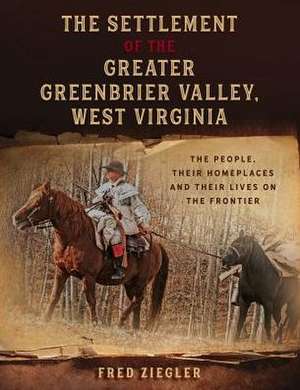 THE SETTLEMENT
OF THE
GREATER
GREENBRIER VALLEY,
WEST VIRGINIA

THE PEOPLE,
THEIR HOMEPLACES
AND THEIR LIVES ON
THE FRONTIER

FRED ZIEGLER